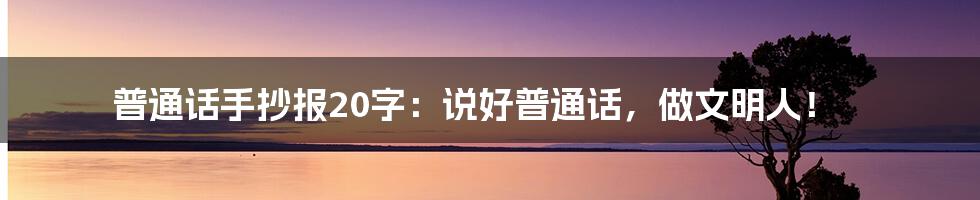 普通话手抄报20字：说好普通话，做文明人！